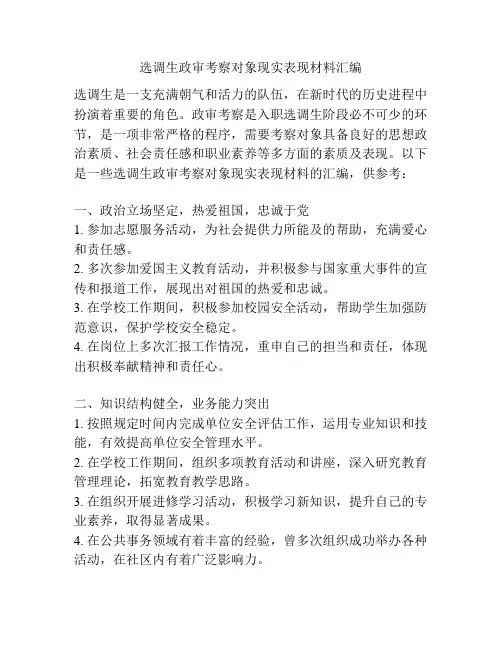 选调生政审考察对象现实表现材料汇编

选调生是一支充满朝气和活力的队伍，在新时代的历史进程中扮演着重要的角色。政审考察是入职选调生阶段必不可少的环节，是一项非常严格的程序，需要考察对象具备良好的思想政治素质、社会责任感和职业素养等多方面的素质及表现。以下是一些选调生政审考察对象现实表现材料的汇编，供参考：

一、政治立场坚定，热爱祖国，忠诚于党
1. 参加志愿服务活动，为社会提供力所能及的帮助，充满爱心和责任感。
2. 多次参加爱国主义教育活动，并积极参与国家重大事件的宣传和报道工作，展现出对祖国的热爱和忠诚。
3. 在学校工作期间，积极参加校园安全活动，帮助学生加强防范意识，保护学校安全稳定。
4. 在岗位上多次汇报工作情况，重申自己的担当和责任，体现出积极奉献精神和责任心。

二、知识结构健全，业务能力突出
1. 按照规定时间内完成单位安全评估工作，运用专业知识和技能，有效提高单位安全管理水平。
2. 在学校工作期间，组织多项教育活动和讲座，深入研究教育管理理论，拓宽教育教学思路。
3. 在组织开展进修学习活动，积极学习新知识，提升自己的专业素养，取得显著成果。
4. 在公共事务领域有着丰富的经验，曾多次组织成功举办各种活动，在社区内有着广泛影响力。